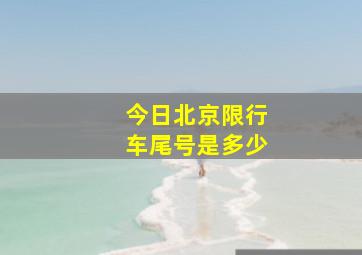 今日北京限行
车尾号是多少